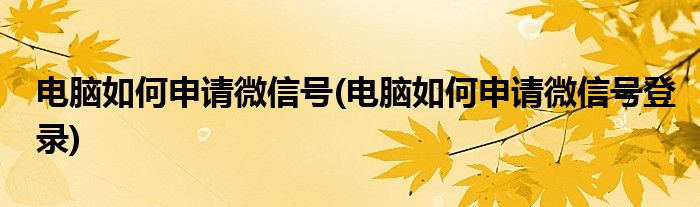 电脑如何申请微信号(电脑如何申请微信号登录)